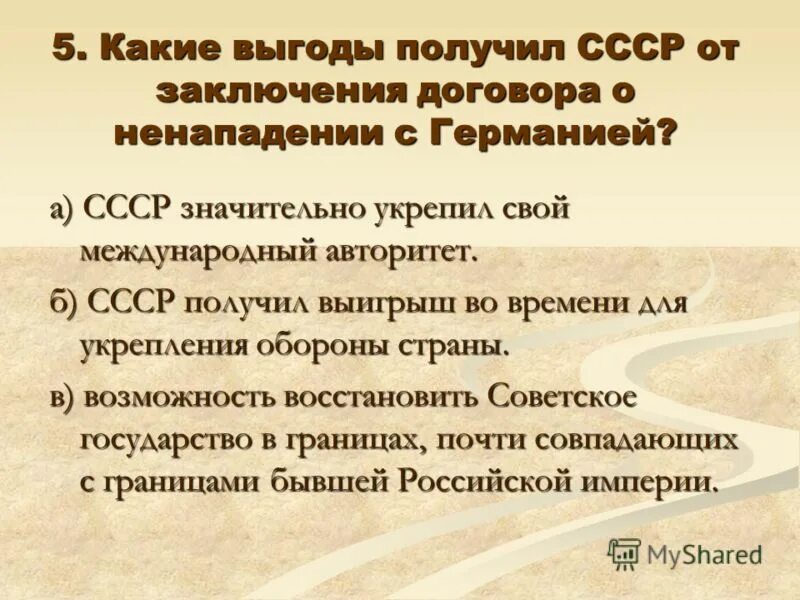 5. Какие выгоды получил СССР от заключения договора о ненападении с Германией?

а) СССР значительно укрепил свой международный авторитет.

б) СССР получил выигрыш во времени для укрепления обороны страны.

в) возможность восстановить Советское государство в границах, почти совпадающих с границами бывшей Российской империи.

MyShared